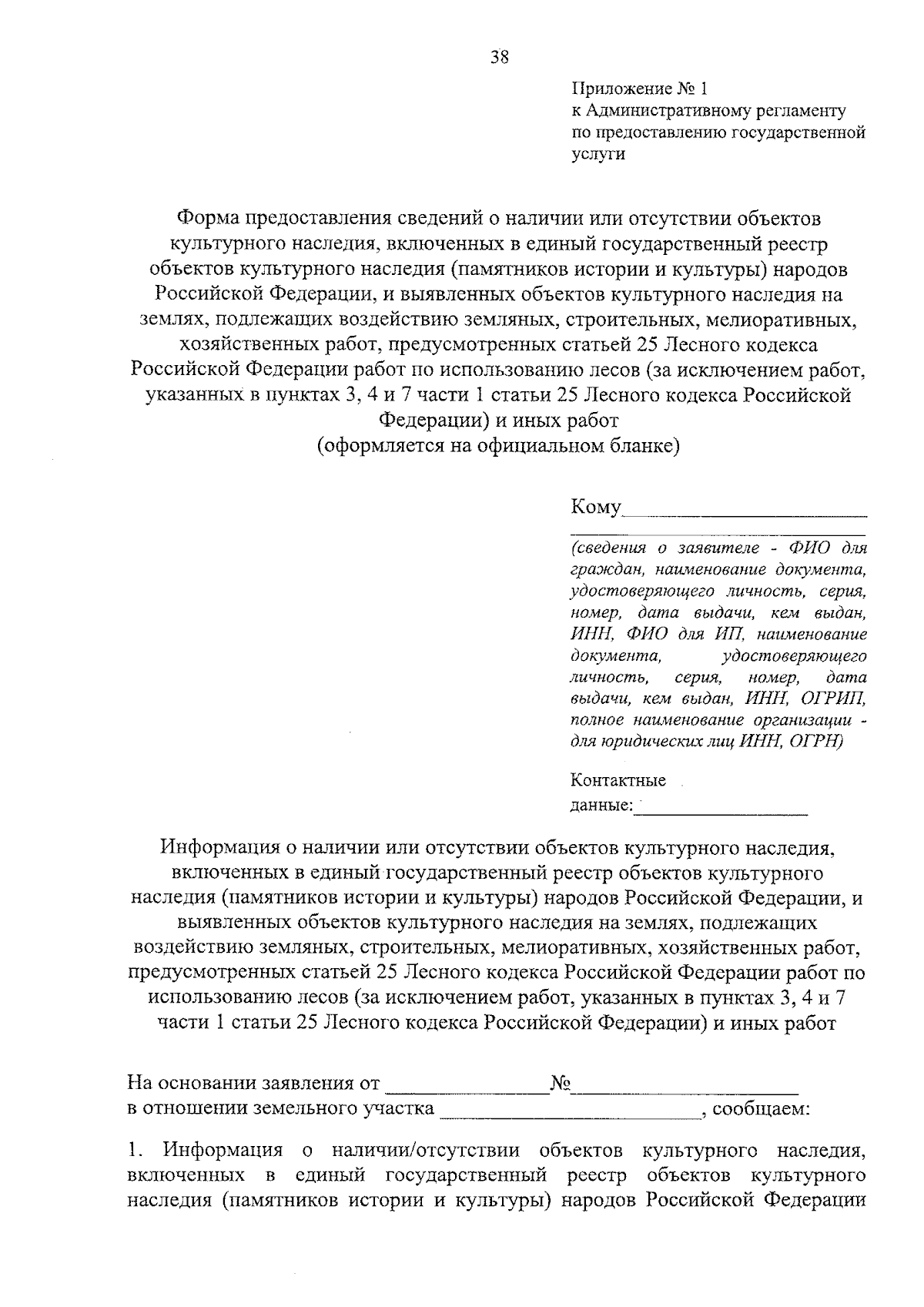 38

Приложение № 1
к Административному регламенту
по предоставлению государственной
услуги

Форма предоставления сведений о наличии или отсутствии объектов культурного наследия, включенных в единый государственный реестр объектов культурного наследия (памятников истории и культуры) народов Российской Федерации, и выявленных объектов культурного наследия на землях, подлежащих воздействию земляных, строительных, мелиоративных, хозяйственных работ, предусмотренных статьей 25 Лесного кодекса Российской Федерации работ по использованию лесов (за исключением работ, указанных в пунктах 3, 4 и 7 части 1 статьи 25 Лесного кодекса Российской Федерации) и иных работ
(оформляется на официальном бланке)

Кому____

____
(сведения о заявителе - ФИО для граждан, наименование документа, удостоверяющего личность, серия, номер, дата выдачи, кем выдан, ИНН, ФИО для ИП, наименование документа, удостоверяющего личность, серия, номер, дата выдачи, кем выдан, ИНН, ОГРИП, полное наименование организации - для юридических лиц ИНН, ОГРН)

Контактные
данные:____

Информация о наличии или отсутствии объектов культурного наследия, включенных в единый государственный реестр объектов культурного наследия (памятников истории и культуры) народов Российской Федерации, и выявленных объектов культурного наследия на землях, подлежащих воздействию земляных, строительных, мелиоративных, хозяйственных работ, предусмотренных статьей 25 Лесного кодекса Российской Федерации работ по использованию лесов (за исключением работ, указанных в пунктах 3, 4 и 7 части 1 статьи 25 Лесного кодекса Российской Федерации) и иных работ

На основании заявления от ____№____
в отношении земельного участка ____, сообщаем:

1. Информация о наличии/отсутствии объектов культурного наследия, включенных в единый государственный реестр объектов культурного наследия (памятников истории и культуры) народов Российской Федерации